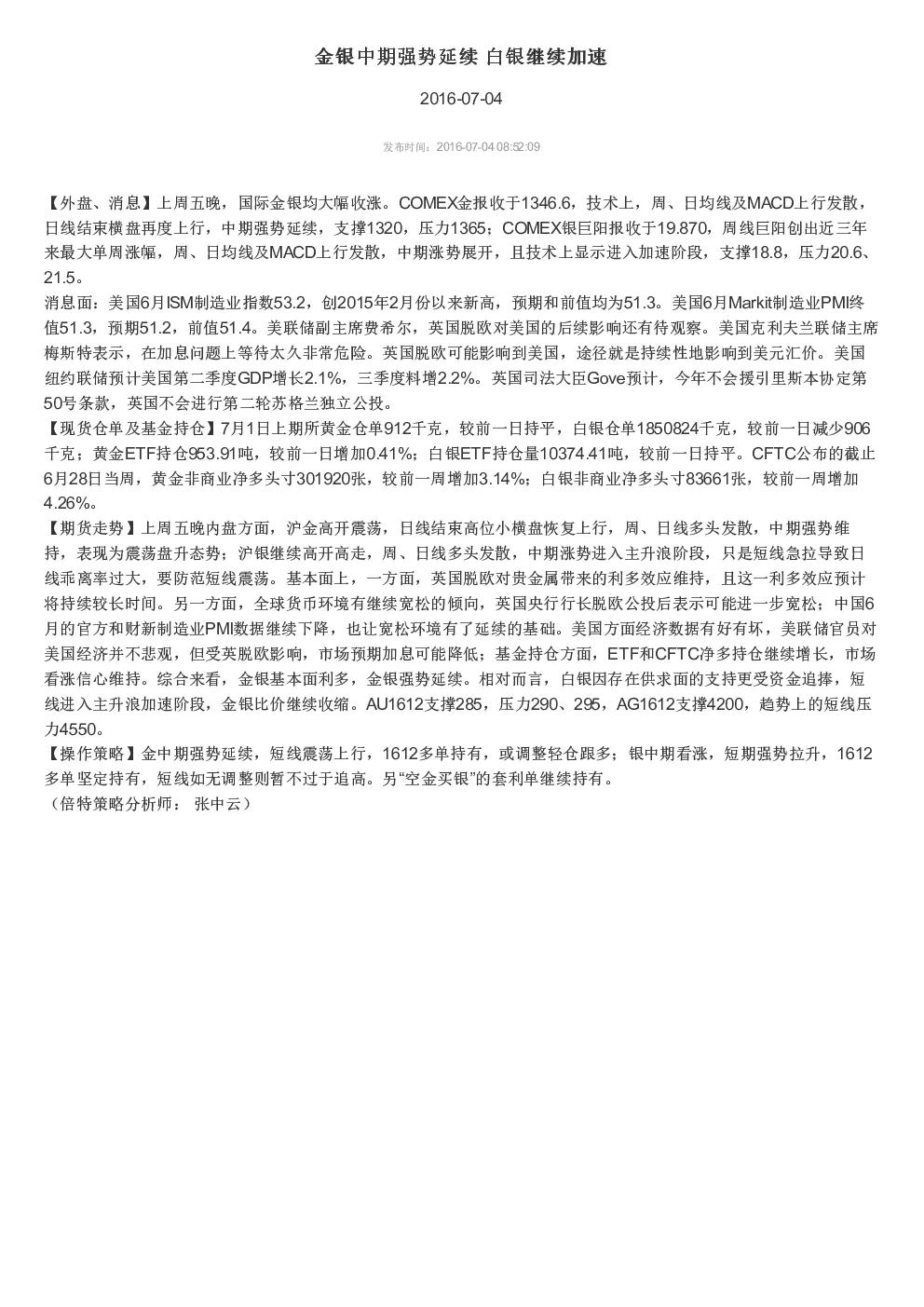 金银中期强势延续 白银继续加速

2016-07-04

发布时间：2016-07-04 08:52:09

【外盘、消息】上周五晚，国际金银均大幅收涨。COMEX金报收于1346.6，技术上，周、日均线及MACD上行发散，日线结束横盘再度上行，中期强势延续，支撑1320，压力1365；COMEX银巨阳报收于19.870，周线巨阳创出近三年来最大单周涨幅，周、日均线及MACD上行发散，中期涨势展开，且技术上显示进入加速阶段，支撑18.8，压力20.6、21.5。
消息面：美国6月ISM制造业指数53.2，创2015年2月份以来新高，预期和前值均为51.3。美国6月Markit制造业PMI终值51.3，预期51.2，前值51.4。美联储副主席费希尔，英国脱欧对美国的后续影响还有待观察。美国克利夫兰联储主席梅斯特表示，在加息问题上等待太久非常危险。英国脱欧可能影响到美国，途径就是持续性地影响到美元汇价。美国纽约联储预计美国第二季度GDP增长2.1%，三季度料增2.2%。英国司法大臣Gove预计，今年不会援引里斯本协定第50号条款，英国不会进行第二轮苏格兰独立公投。
【现货仓单及基金持仓】7月1日上期所黄金仓单912千克，较前一日持平，白银仓单1850824千克，较前一日减少906千克；黄金ETF持仓953.91吨，较前一日增加0.41%；白银ETF持仓量10374.41吨，较前一日持平。CFTC公布的截止6月28日当周，黄金非商业净多头寸301920张，较前一周增加3.14%；白银非商业净多头寸83661张，较前一周增加4.26%。
【期货走势】上周五晚内盘方面，沪金高开震荡，日线结束高位小横盘恢复上行，周、日线多头发散，中期强势维持，表现为震荡盘升态势；沪银继续高开高走，周、日线多头发散，中期涨势进入主升浪阶段，只是短线急拉导致日线乖离率过大，要防范短线震荡。基本面上，一方面，英国脱欧对贵金属带来的利多效应维持，且这一利多效应预计将持续较长时间。另一方面，全球货币环境有继续宽松的倾向，英国央行行长脱欧公投后表示可能进一步宽松；中国6月的官方和财新制造业PMI数据继续下降，也让宽松环境有了延续的基础。美国方面经济数据有好有坏，美联储官员对美国经济并不悲观，但受英脱欧影响，市场预期加息可能降低；基金持仓方面，ETF和CFTC净多持仓继续增长，市场看涨信心维持。综合来看，金银基本面利多，金银强势延续。相对而言，白银因存在供求面的支持更受资金追捧，短线进入主升浪加速阶段，金银比价继续收缩。AU1612支撑285，压力290、295，AG1612支撑4200，趋势上的短线压力4550。
【操作策略】金中期强势延续，短线震荡上行，1612多单持有，或调整轻仓跟多；银中期看涨，短期强势拉升，1612多单坚定持有，短线如无调整则暂不过于追高。另“空金买银”的套利单继续持有。
（倍特策略分析师： 张中云）